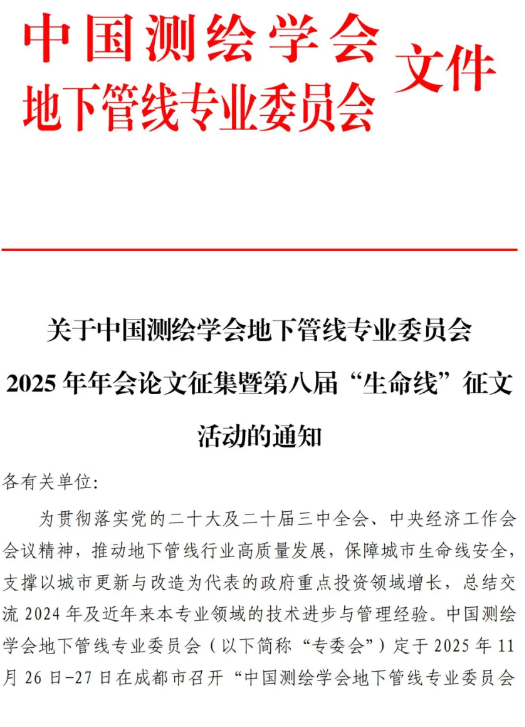 中国测绘学会
地下管线专业委员会
文件

关于中国测绘学会地下管线专业委员会
2025年年会论文征集暨第八届“生命线”征文
活动的通知

各有关单位:

为贯彻落实党的二十大及二十届三中全会、中央经济工作会会议精神，推动地下管线行业高质量发展，保障城市生命线安全，支撑以城市更新与改造为代表的政府重点投资领域增长，总结交流2024年及近年来本专业领域的技术进步与管理经验。中国测绘学会地下管线专业委员会（以下简称“专委会”）定于2025年11月26日-27日在成都市召开“中国测绘学会地下管线专业委员会